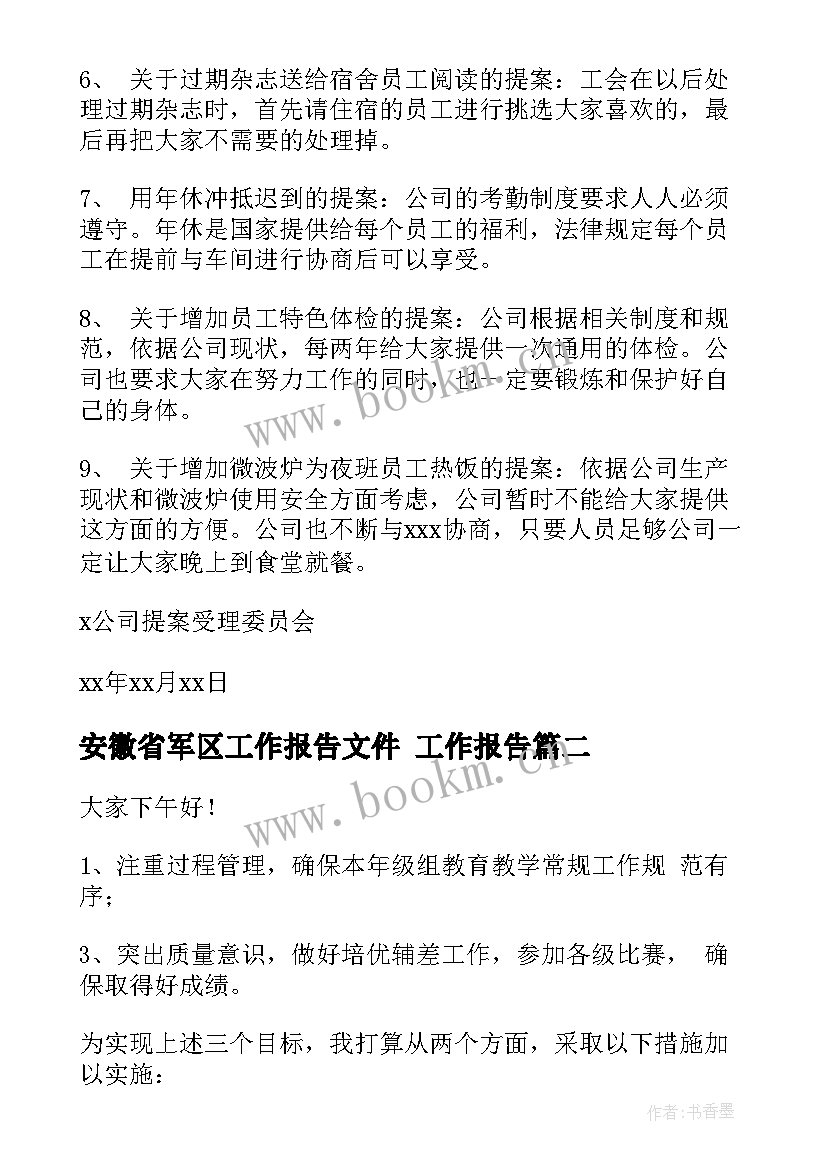 6、 关于过期杂志送给宿舍员工阅读的提案：工会在以后处理过期杂志时，首先请住宿的员工进行挑选大家喜欢的，最后再把大家不需要的处理掉。

7、 用年休冲抵迟到的提案：公司的考勤制度要求人人必须遵守。年休是国家提供给每个员工的福利，法律规定每个员工在提前与车间进行协商后可以享受。

8、 关于增加员工特色体检的提案：公司根据相关制度和规范，依据公司现状，每两年给大家提供一次通用的体检。公司也要求大家在努力工作的同时，也一定要锻炼和保护好自己的身体。

9、 关于增加微波炉为夜班员工热饭的提案：依据公司生产现状和微波炉使用安全方面考虑，公司暂时不能给大家提供这方面的方便。公司也不断与xxx协商，只要人员足够公司一定让大家晚上到食堂就餐。

x公司提案受理委员会

xx年xx月xx日

安徽省军区工作报告文件 工作报告篇二

大家下午好！

1、注重过程管理，确保本年级组教育教学常规工作规 范有序；

3、突出质量意识，做好培优辅差工作，参加各级比赛， 确保取得好成绩。

为实现上述三个目标，我打算从两个方面，采取以下措施加以实施：

www.bookm.com

www.bookm.com

作者：书香墨